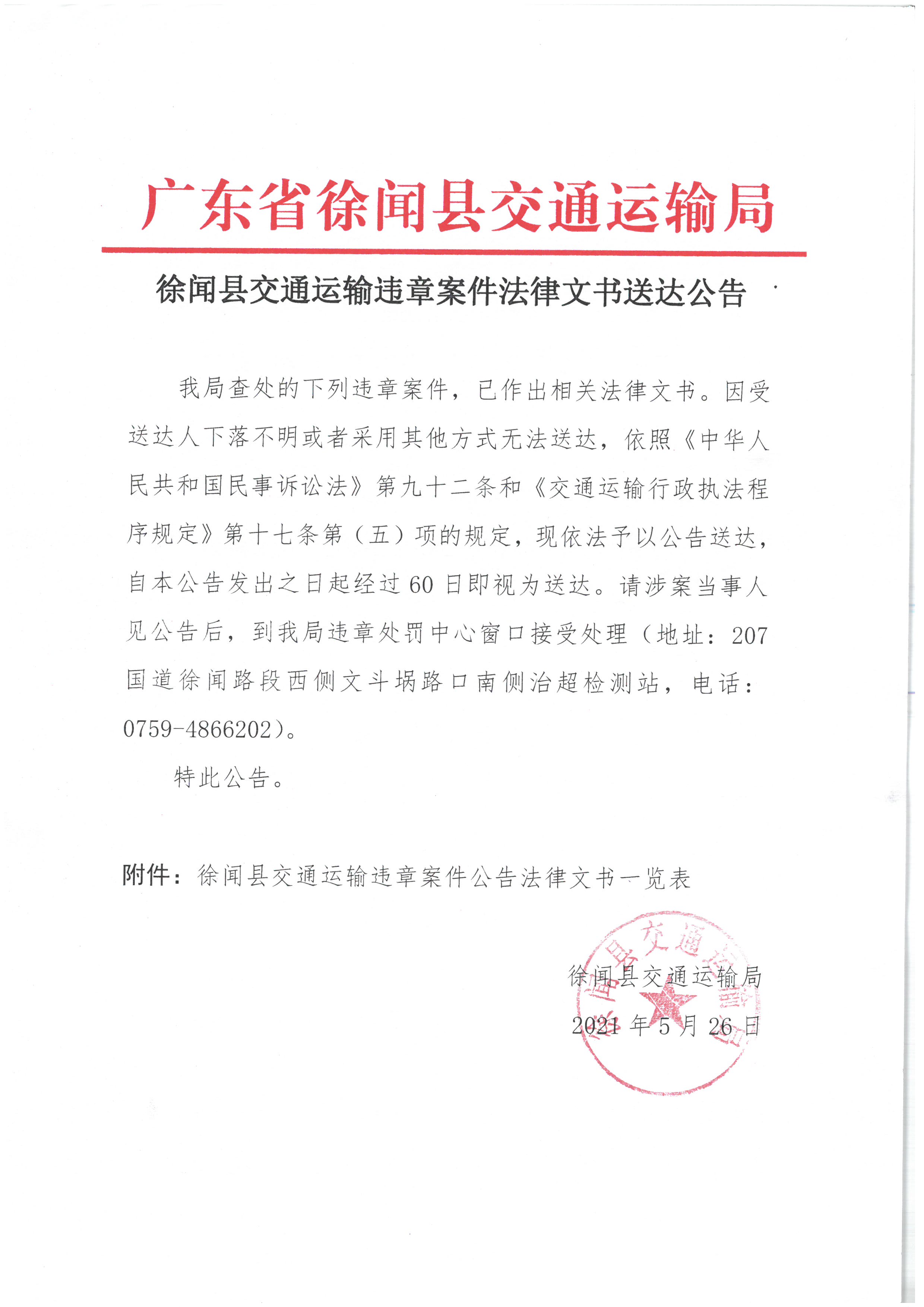 广东省徐闻县交通运输局

徐闻县交通运输违章案件法律文书送达公告

我局查处的下列违章案件，已作出相关法律文书。因受送达人下落不明或者采用其他方式无法送达，依照《中华人民共和国民事诉讼法》第九十二条和《交通运输行政执法程序规定》第十七条第（五）项的规定，现依法予以公告送达，自本公告发出之日起经过60日即视为送达。请涉案当事人见公告后，到我局违章处罚中心窗口接受处理（地址：207国道徐闻路段西侧文斗埚路口南侧治超检测站，电话：0759-4866202）。

特此公告。

附件：徐闻县交通运输违章案件公告法律文书一览表

徐闻县交通运输局

2021年5月26日

徐闻县交通运输局